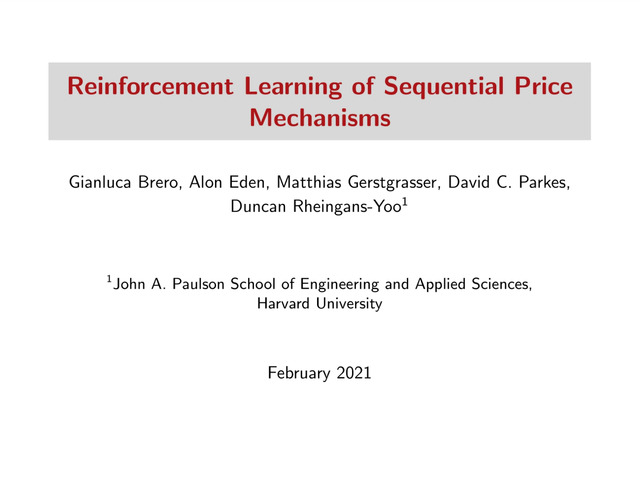 Reinforcement Learning of Sequential Price Mechanisms

Gianluca Brero, Alon Eden, Matthias Gerstgrasser, David C. Parkes, Duncan Rheingans-Yoo$^{1}$

$^{1}$John A. Paulson School of Engineering and Applied Sciences, Harvard University

February 2021